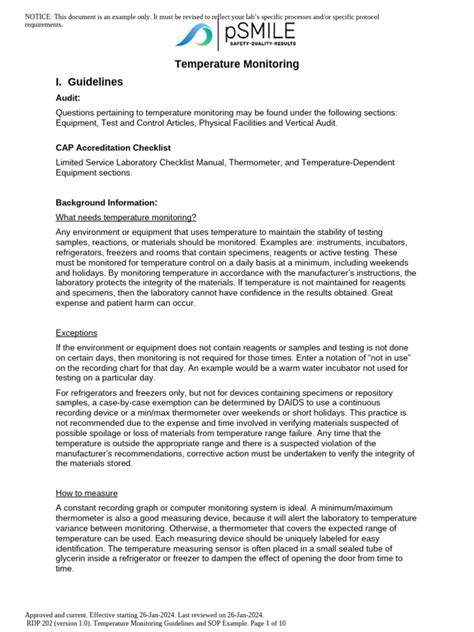 NOTICE: This document is an example only. It must be revised to reflect your lab's specific processes and/or specific protocol requirements.

pSMILE
SAFETY·QUALITY·RESULTS

Temperature Monitoring

I. Guidelines

Audit:

Questions pertaining to temperature monitoring may be found under the following sections: Equipment, Test and Control Articles, Physical Facilities and Vertical Audit.

CAP Accreditation Checklist

Limited Service Laboratory Checklist Manual, Thermometer, and Temperature-Dependent Equipment sections.

Background Information:

What needs temperature monitoring?

Any environment or equipment that uses temperature to maintain the stability of testing samples, reactions, or materials should be monitored. Examples are: instruments, incubators, refrigerators, freezers and rooms that contain specimens, reagents or active testing. These must be monitored for temperature control on a daily basis at a minimum, including weekends and holidays. By monitoring temperature in accordance with the manufacturer's instructions, the laboratory protects the integrity of the materials. If temperature is not maintained for reagents and specimens, then the laboratory cannot have confidence in the results obtained. Great expense and patient harm can occur.

Exceptions

If the environment or equipment does not contain reagents or samples and testing is not done on certain days, then monitoring is not required for those times. Enter a notation of "not in use" on the recording chart for that day. An example would be a warm water incubator not used for testing on a particular day.

For refrigerators and freezers only, but not for devices containing specimens or repository samples, a case-by-case exemption can be determined by DAIDS to use a continuous recording device or a min/max thermometer over weekends or short holidays. This practice is not recommended due to the expense and time involved in verifying materials suspected of possible spoilage or loss of materials from temperature range failure. Any time that the temperature is outside the appropriate range and there is a suspected violation of the manufacturer's recommendations, corrective action must be undertaken to verify the integrity of the materials stored.

How to measure

A constant recording graph or computer monitoring system is ideal. A minimum/maximum thermometer is also a good measuring device, because it will alert the laboratory to temperature variance between monitoring. Otherwise, a thermometer that covers the expected range of temperature can be used. Each measuring device should be uniquely labeled for easy identification. The temperature measuring sensor is often placed in a small sealed tube of glycerin inside a refrigerator or freezer to dampen the effect of opening the door from time to time.

Approved and current. Effective starting 26-Jan-2024. Last reviewed on 26-Jan-2024.
RDP 202 (version 1.0). Temperature Monitoring Guidelines and SOP Example. Page 1 of 10